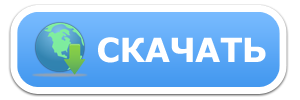 СКАЧАТЬ